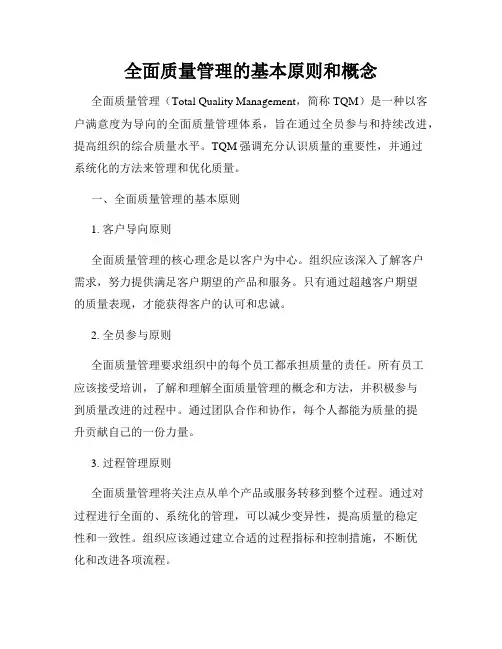 全面质量管理的基本原则和概念

全面质量管理（Total Quality Management，简称 TQM）是一种以客户满意度为导向的全面质量管理体系，旨在通过全员参与和持续改进，提高组织的综合质量水平。TQM 强调充分认识质量的重要性，并通过系统化的方法来管理和优化质量。

一、全面质量管理的基本原则

1. 客户导向原则

全面质量管理的核心理念是以客户为中心。组织应该深入了解客户需求，努力提供满足客户期望的产品和服务。只有通过超越客户期望的质量表现，才能获得客户的认可和忠诚。

2. 全员参与原则

全面质量管理要求组织中的每个员工都承担质量的责任。所有员工应该接受培训，了解和理解全面质量管理的概念和方法，并积极参与到质量改进的过程中。通过团队合作和协作，每个人都能为质量的提升贡献自己的一份力量。

3. 过程管理原则

全面质量管理将关注点从单个产品或服务转移到整个过程。通过对过程进行全面的、系统化的管理，可以减少变异性，提高质量的稳定性和一致性。组织应该通过建立合适的过程指标和控制措施，不断优化和改进各项流程。